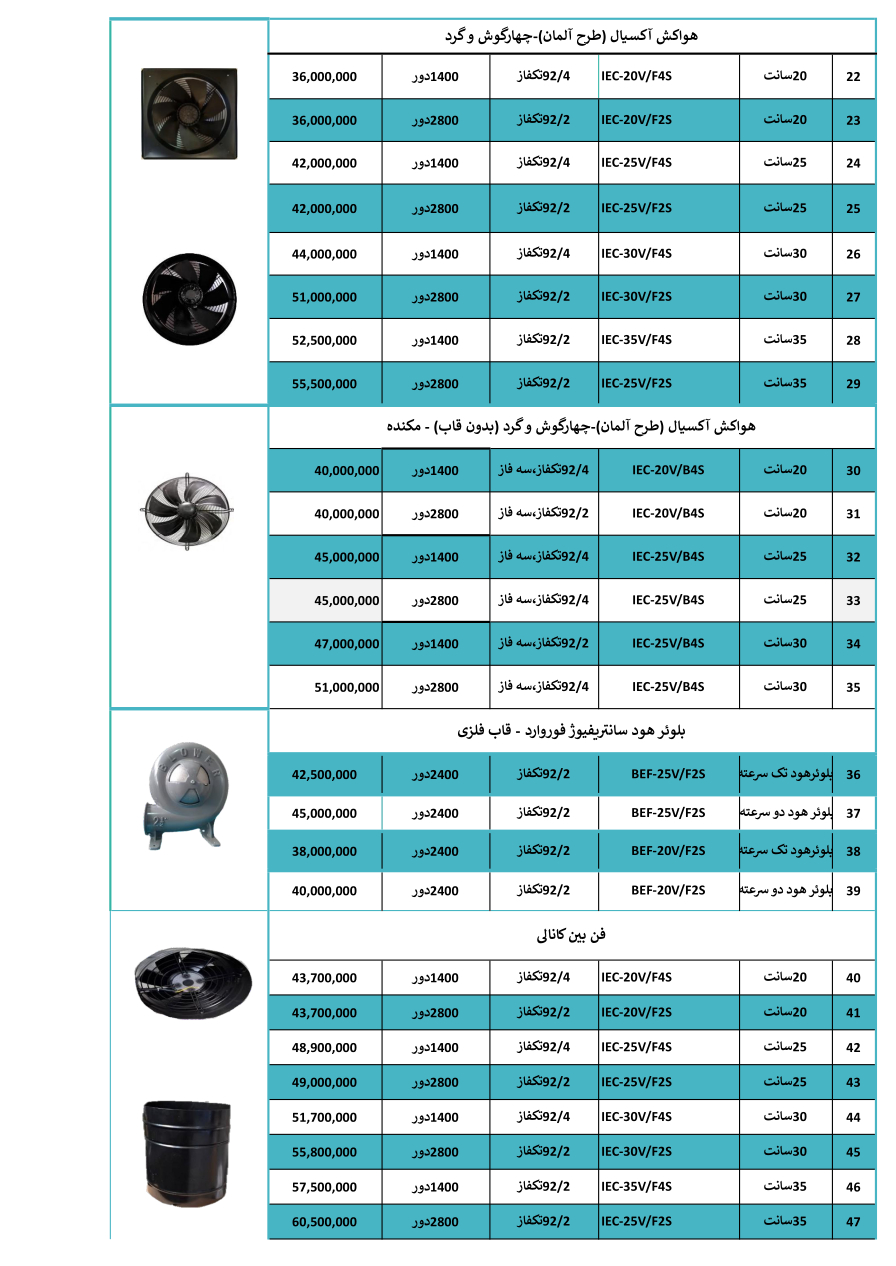 هواکش آکسیال (طرح آلمان)-چهارگوش و گرد

| 22 | 20سانت | IEC-20V/F4S | 92/4تکفاز | 1400دور | 36,000,000 |
|---|---|---|---|---|---|
| 23 | 20سانت | IEC-20V/F2S | 92/2تکفاز | 2800دور | 36,000,000 |
| 24 | 25سانت | IEC-25V/F4S | 92/4تکفاز | 1400دور | 42,000,000 |
| 25 | 25سانت | IEC-25V/F2S | 92/2تکفاز | 2800دور | 42,000,000 |
| 26 | 30سانت | IEC-30V/F4S | 92/4تکفاز | 1400دور | 44,000,000 |
| 27 | 30سانت | IEC-30V/F2S | 92/2تکفاز | 2800دور | 51,000,000 |
| 28 | 35سانت | IEC-35V/F4S | 92/2تکفاز | 1400دور | 52,500,000 |
| 29 | 35سانت | IEC-25V/F2S | 92/2تکفاز | 2800دور | 55,500,000 |

هواکش آکسیال (طرح آلمان)-چهارگوش و گرد (بدون قاب) - مکنده

| 30 | 20سانت | IEC-20V/B4S | 92/4تکفاز،سه فاز | 1400دور | 40,000,000 |
|---|---|---|---|---|---|
| 31 | 20سانت | IEC-20V/B4S | 92/2تکفاز،سه فاز | 2800دور | 40,000,000 |
| 32 | 25سانت | IEC-25V/B4S | 92/4تکفاز،سه فاز | 1400دور | 45,000,000 |
| 33 | 25سانت | IEC-25V/B4S | 92/4تکفاز،سه فاز | 2800دور | 45,000,000 |
| 34 | 30سانت | IEC-25V/B4S | 92/2تکفاز،سه فاز | 1400دور | 47,000,000 |
| 35 | 30سانت | IEC-25V/B4S | 92/4تکفاز،سه فاز | 2800دور | 51,000,000 |

بلوئر هود سانتریفیوژ فوروارد - قاب فلزی

| 36 | بلوئرهود تک سرعته | BEF-25V/F2S | 92/2تکفاز | 2400دور | 42,500,000 |
|---|---|---|---|---|---|
| 37 | بلوئر هود دو سرعته | BEF-25V/F2S | 92/2تکفاز | 2400دور | 45,000,000 |
| 38 | بلوئرهود تک سرعته | BEF-20V/F2S | 92/2تکفاز | 2400دور | 38,000,000 |
| 39 | بلوئر هود دو سرعته | BEF-20V/F2S | 92/2تکفاز | 2400دور | 40,000,000 |

فن بین کانالی

| 40 | 20سانت | IEC-20V/F4S | 92/4تکفاز | 1400دور | 43,700,000 |
|---|---|---|---|---|---|
| 41 | 20سانت | IEC-20V/F2S | 92/2تکفاز | 2800دور | 43,700,000 |
| 42 | 25سانت | IEC-25V/F4S | 92/4تکفاز | 1400دور | 48,900,000 |
| 43 | 25سانت | IEC-25V/F2S | 92/2تکفاز | 2800دور | 49,000,000 |
| 44 | 30سانت | IEC-30V/F4S | 92/4تکفاز | 1400دور | 51,700,000 |
| 45 | 30سانت | IEC-30V/F2S | 92/2تکفاز | 2800دور | 55,800,000 |
| 46 | 35سانت | IEC-35V/F4S | 92/2تکفاز | 1400دور | 57,500,000 |
| 47 | 35سانت | IEC-25V/F2S | 92/2تکفاز | 2800دور | 60,500,000 |